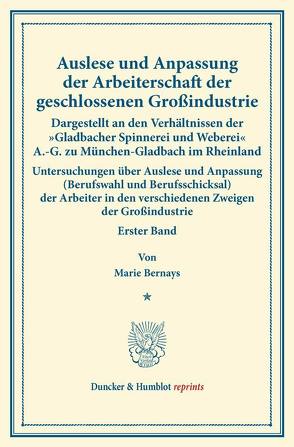 Auslese und Anpassung der Arbeiterschaft der geschlossenen Großindustrie

Dargestellt an den Verhältnissen der »Gladbacher Spinnerei und Weberei« A.-G. zu München-Gladbach im Rheinland

Untersuchungen über Auslese und Anpassung (Berufswahl und Berufsschicksal) der Arbeiter in den verschiedenen Zweigen der Großindustrie

Erster Band

Von

Marie Bernays

*

Duncker & Humblot reprints